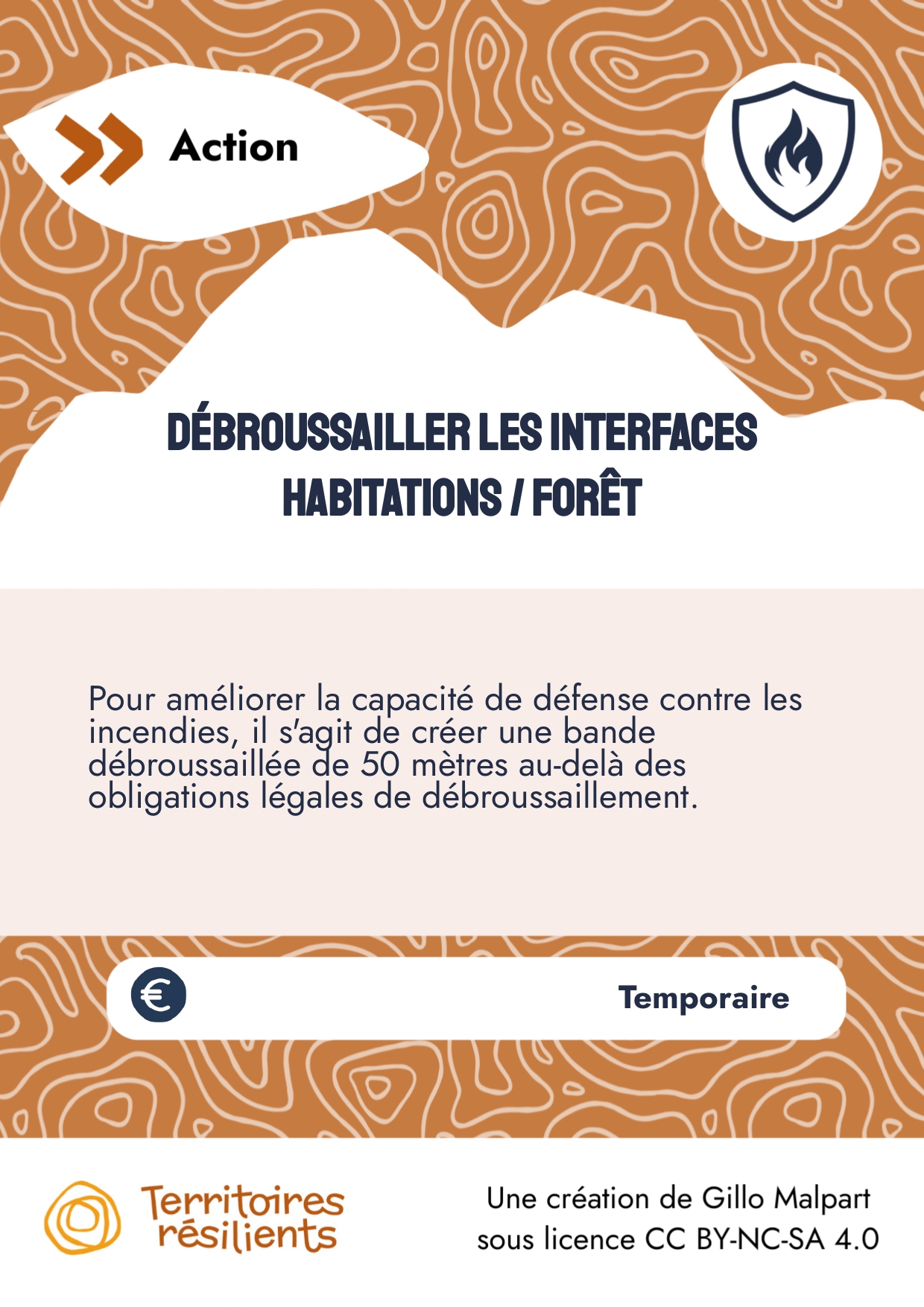 Action

DÉBROUSSAILLER LES INTERFACES HABITATIONS / FORÊT

Pour améliorer la capacité de défense contre les incendies, il s'agit de créer une bande débroussaillée de 50 mètres au-delà des obligations légales de débroussaillement.

€

Temporaire

Territoires résilients

Une création de Gillo Malpart
sous licence CC BY-NC-SA 4.0